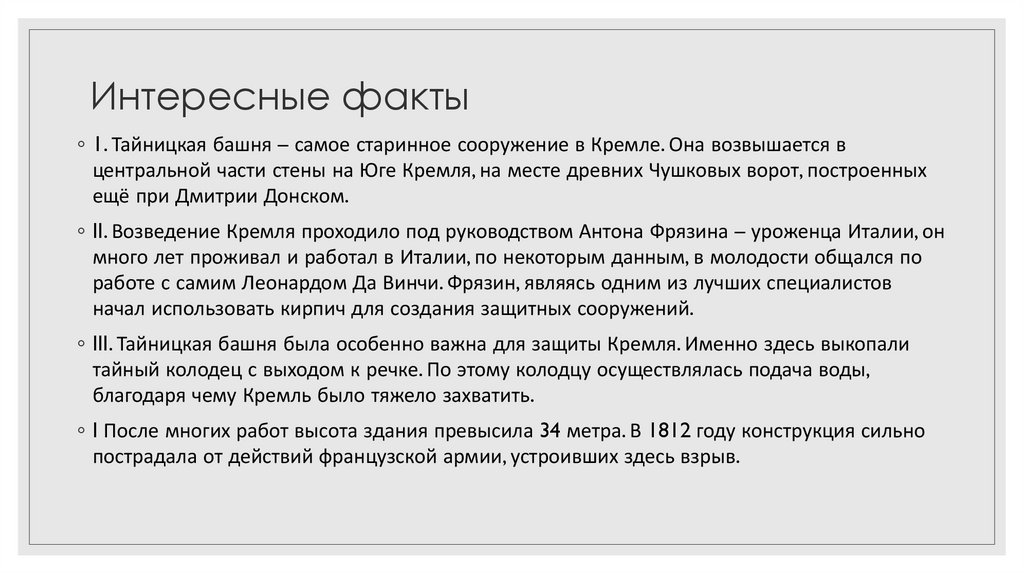 Интересные факты

◦ I. Тайницкая башня – самое старинное сооружение в Кремле. Она возвышается в центральной части стены на Юге Кремля, на месте древних Чушковых ворот, построенных ещё при Дмитрии Донском.

◦ II. Возведение Кремля проходило под руководством Антона Фрязина – уроженца Италии, он много лет проживал и работал в Италии, по некоторым данным, в молодости общался по работе с самим Леонардом Да Винчи. Фрязин, являясь одним из лучших специалистов начал использовать кирпич для создания защитных сооружений.

◦ III. Тайницкая башня была особенно важна для защиты Кремля. Именно здесь выкопали тайный колодец с выходом к речке. По этому колодцу осуществлялась подача воды, благодаря чему Кремль было тяжело захватить.

◦ I После многих работ высота здания превысила 34 метра. В 1812 году конструкция сильно пострадала от действий французской армии, устроивших здесь взрыв.